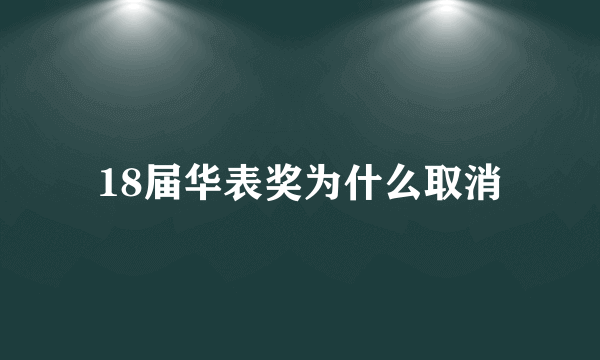 18届华表奖为什么取消